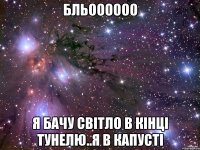 БЛЬОООООО

Я БАЧУ СВІТЛО В КІНЦІ ТУНЕЛЮ..Я В КАПУСТІ